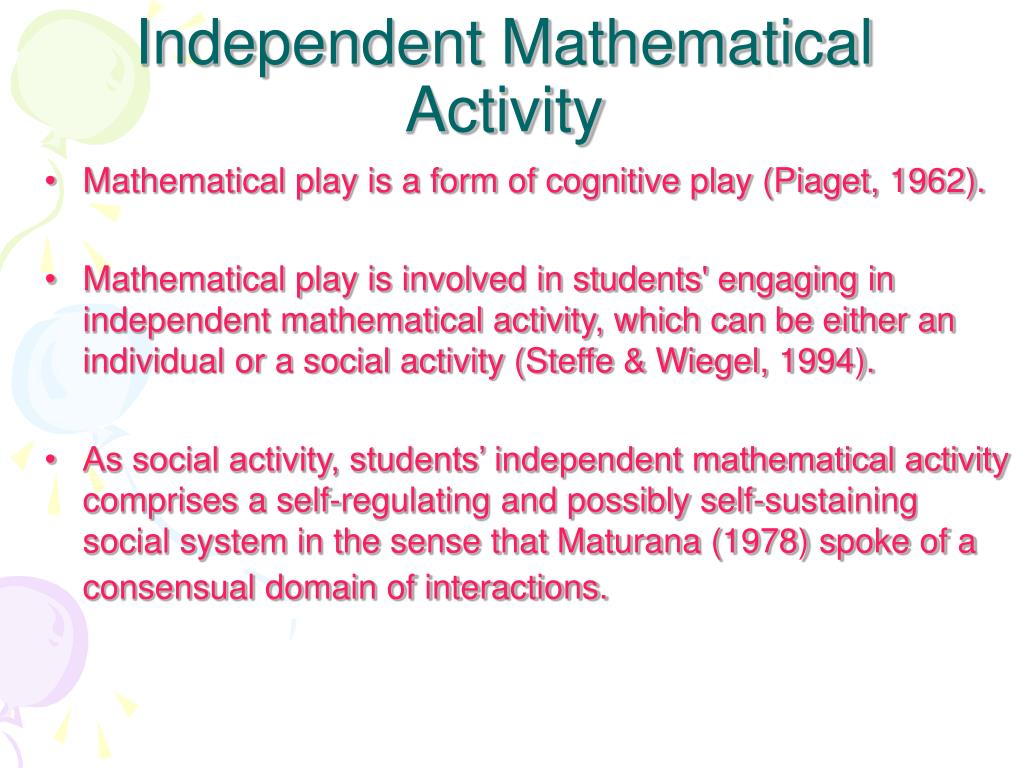 Independent Mathematical Activity

• Mathematical play is a form of cognitive play (Piaget, 1962).

• Mathematical play is involved in students' engaging in independent mathematical activity, which can be either an individual or a social activity (Steffe & Wiegel, 1994).

• As social activity, students’ independent mathematical activity comprises a self-regulating and possibly self-sustaining social system in the sense that Maturana (1978) spoke of a consensual domain of interactions.